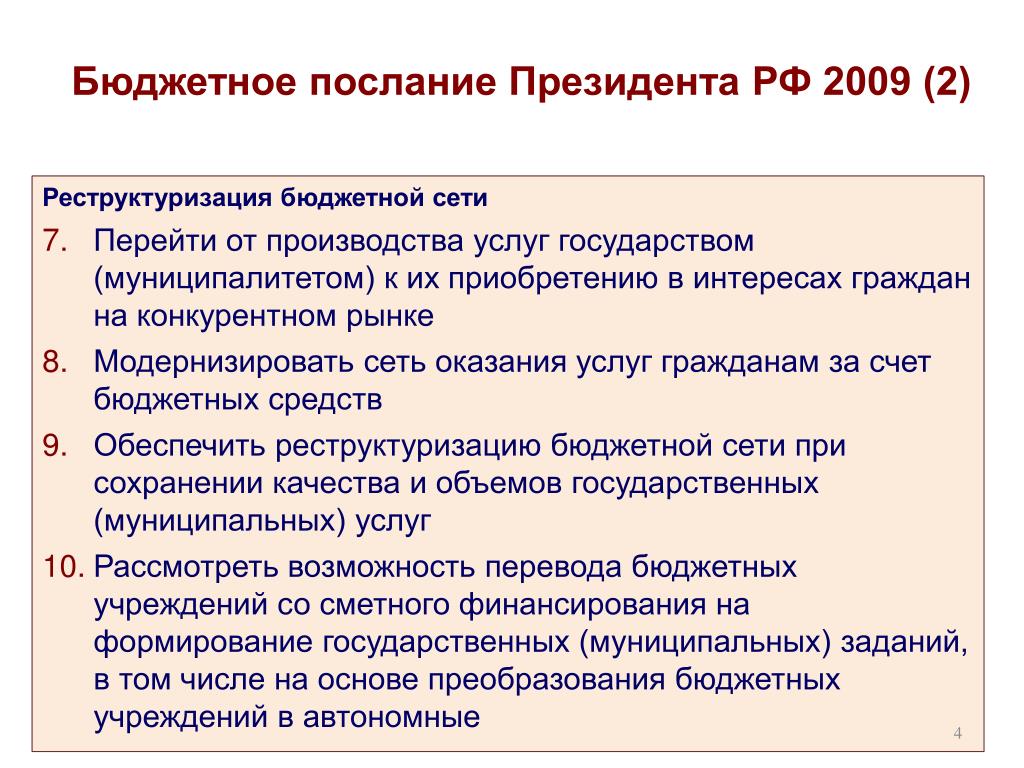 Бюджетное послание Президента РФ 2009 (2)

Реструктуризация бюджетной сети

7. Перейти от производства услуг государством (муниципалитетом) к их приобретению в интересах граждан на конкурентном рынке

8. Модернизировать сеть оказания услуг гражданам за счет бюджетных средств

9. Обеспечить реструктуризацию бюджетной сети при сохранении качества и объемов государственных (муниципальных) услуг

10. Рассмотреть возможность перевода бюджетных учреждений со сметного финансирования на формирование государственных (муниципальных) заданий, в том числе на основе преобразования бюджетных учреждений в автономные

4